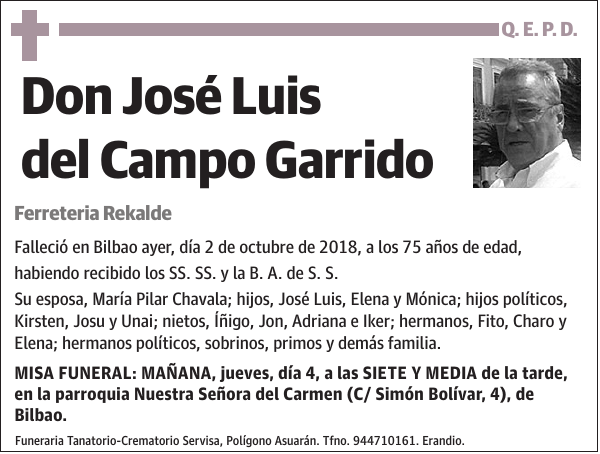 Q. E. P. D.

Don José Luis del Campo Garrido

Ferreteria Rekalde

Falleció en Bilbao ayer, día 2 de octubre de 2018, a los 75 años de edad, habiendo recibido los SS. SS. y la B. A. de S. S.

Su esposa, María Pilar Chavala; hijos, José Luis, Elena y Mónica; hijos políticos, Kirsten, Josu y Unai; nietos, Íñigo, Jon, Adriana e Iker; hermanos, Fito, Charo y Elena; hermanos políticos, sobrinos, primos y demás familia.

MISA FUNERAL: MAÑANA, jueves, día 4, a las SIETE Y MEDIA de la tarde, en la parroquia Nuestra Señora del Carmen (C/ Simón Bolívar, 4), de Bilbao.

Funeraria Tanatorio-Crematorio Servisa, Polígono Asuarán. Tfno. 944710161. Erandio.